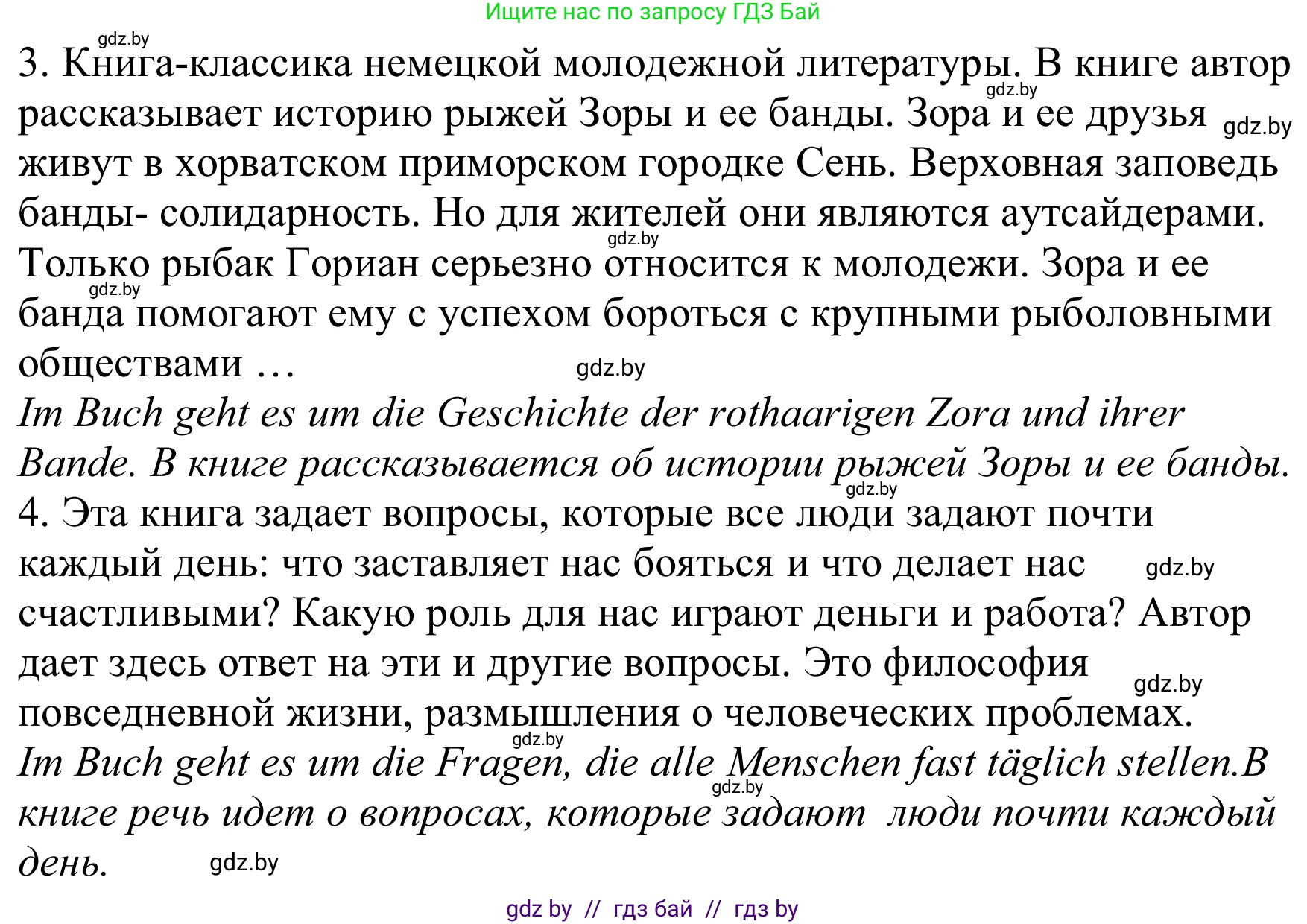 Ищите нас по запросу ГДЗ Бай

gdz.by

3. Книга-классика немецкой молодежной литературы. В книге автор рассказывает историю рыжей Зоры и ее банды. Зора и ее друзья живут в хорватском приморском городке Сень. Верховная заповедь банды- солидарность. Но для жителей они являются аутсайдерами. Только рыбак Гориан серьезно относится к молодежи. Зора и ее банда помогают ему с успехом бороться с крупными рыболовными обществами …

gdz.by gdz.by gdz.by gdz.by gdz.by

Im Buch geht es um die Geschichte der rothaarigen Zora und ihrer Bande. В книге рассказывается об истории рыжей Зоры и ее банды.

gdz.by

4. Эта книга задает вопросы, которые все люди задают почти каждый день: что заставляет нас бояться и что делает нас счастливыми? Какую роль для нас играют деньги и работа? Автор дает здесь ответ на эти и другие вопросы. Это философия повседневной жизни, размышления о человеческих проблемах.

gdz.by gdz.by gdz.by

Im Buch geht es um die Fragen, die alle Menschen fast täglich stellen.В книге речь идет о вопросах, которые задают люди почти каждый день.

gdz.by gdz.by

gdz by // гдз бай // гдз by